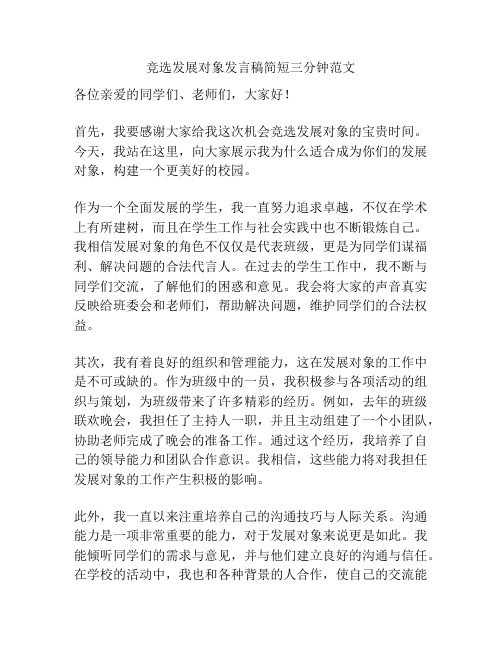 竞选发展对象发言稿简短三分钟范文

各位亲爱的同学们、老师们，大家好！

首先，我要感谢大家给我这次机会竞选发展对象的宝贵时间。今天，我站在这里，向大家展示我为什么适合成为你们的发展对象，构建一个更美好的校园。

作为一个全面发展的学生，我一直努力追求卓越，不仅在学术上有所建树，而且在学生工作与社会实践中也不断锻炼自己。我相信发展对象的角色不仅仅是代表班级，更是为同学们谋福利、解决问题的合法代言人。在过去的学生工作中，我不断与同学们交流，了解他们的困惑和意见。我会将大家的声音真实反映给班委会和老师们，帮助解决问题，维护同学们的合法权益。

其次，我有着良好的组织和管理能力，这在发展对象的工作中是不可或缺的。作为班级中的一员，我积极参与各项活动的组织与策划，为班级带来了许多精彩的经历。例如，去年的班级联欢晚会，我担任了主持人一职，并且主动组建了一个小团队，协助老师完成了晚会的准备工作。通过这个经历，我培养了自己的领导能力和团队合作意识。我相信，这些能力将对我担任发展对象的工作产生积极的影响。

此外，我一直以来注重培养自己的沟通技巧与人际关系。沟通能力是一项非常重要的能力，对于发展对象来说更是如此。我能倾听同学们的需求与意见，并与他们建立良好的沟通与信任。在学校的活动中，我也和各种背景的人合作，使自己的交流能